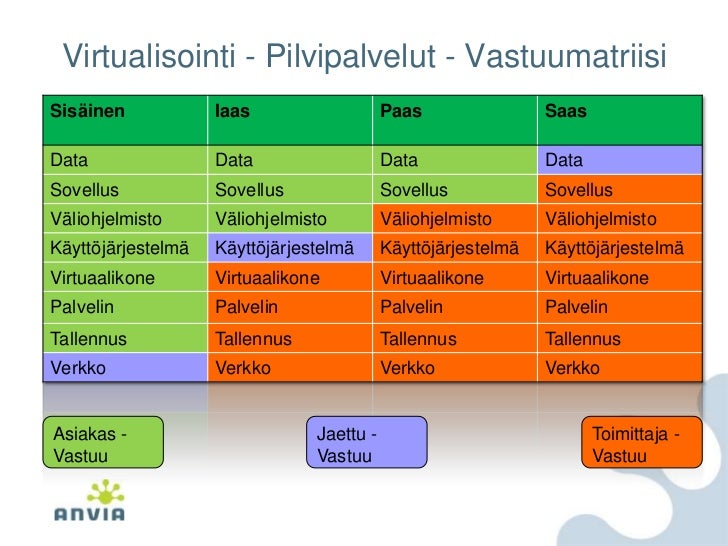 Virtualisointi - Pilvipalvelut - Vastuumatriisi

| Sisäinen | Iaas | Paas | Saas |
|---|---|---|---|
| Data | Data | Data | Data |
| Sovellus | Sovellus | Sovellus | Sovellus |
| Väliohjelmisto | Väliohjelmisto | Väliohjelmisto | Väliohjelmisto |
| Käyttöjärjestelmä | Käyttöjärjestelmä | Käyttöjärjestelmä | Käyttöjärjestelmä |
| Virtuaalikone | Virtuaalikone | Virtuaalikone | Virtuaalikone |
| Palvelin | Palvelin | Palvelin | Palvelin |
| Tallennus | Tallennus | Tallennus | Tallennus |
| Verkko | Verkko | Verkko | Verkko |

Asiakas - Vastuu

Jaettu - Vastuu

Toimittaja - Vastuu

ANVIA